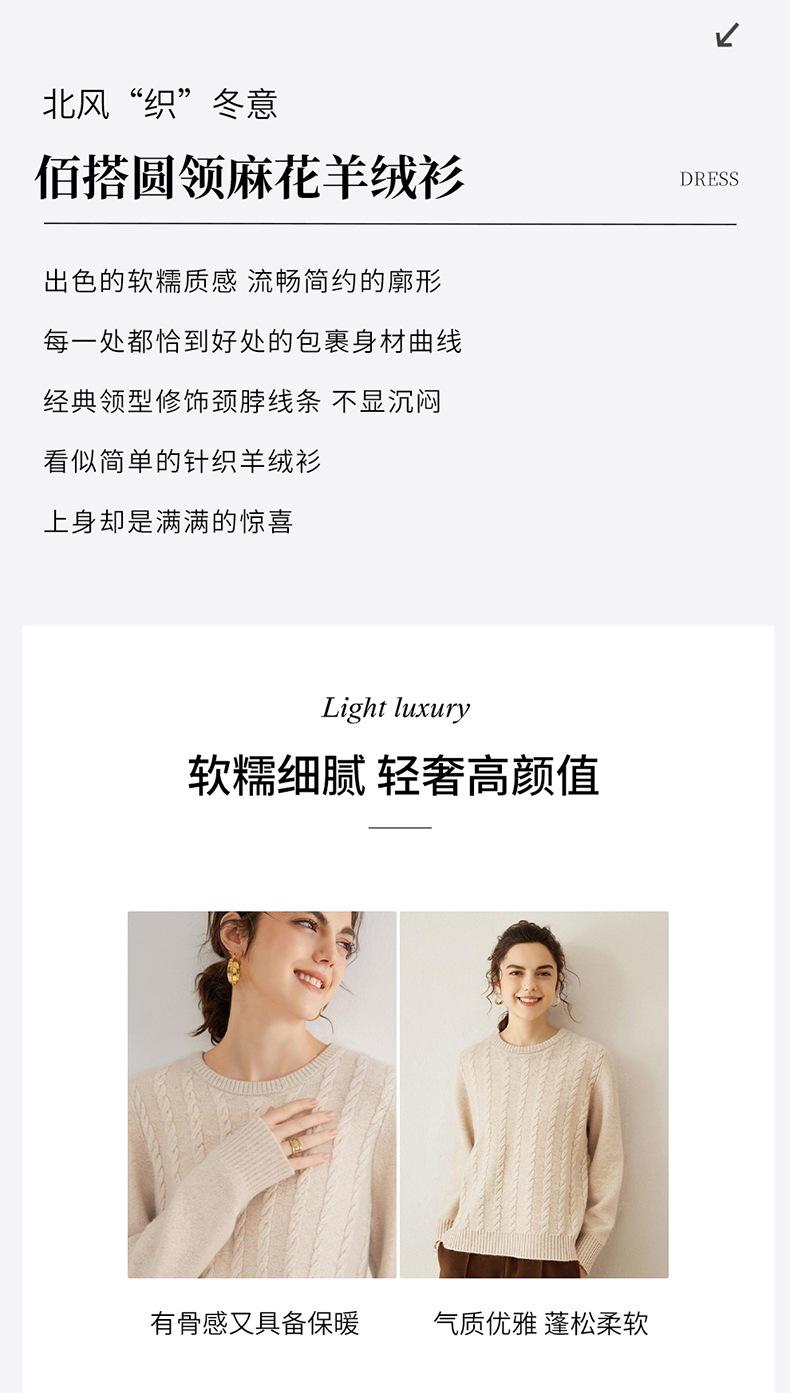 ↙

北风“织”冬意

佰搭圆领麻花羊绒衫

DRESS

出色的软糯质感 流畅简约的廓形

每一处都恰到好处的包裹身材曲线

经典领型修饰颈脖线条 不显沉闷

看似简单的针织羊绒衫

上身却是满满的惊喜

Light luxury

软糯细腻 轻奢高颜值

有骨感又具备保暖

气质优雅 蓬松柔软